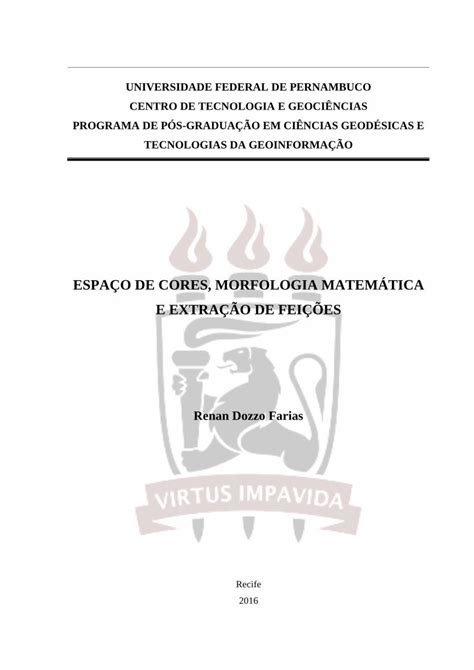 UNIVERSIDADE FEDERAL DE PERNAMBUCO
CENTRO DE TECNOLOGIA E GEOCIÊNCIAS
PROGRAMA DE PÓS-GRADUAÇÃO EM CIÊNCIAS GEODÉSICAS E TECNOLOGIAS DA GEOINFORMAÇÃO

ESPAÇO DE CORES, MORFOLOGIA MATEMÁTICA E EXTRAÇÃO DE FEIÇÕES

Renan Dozzo Farias

VIRTUS IMPAVIDA

Recife
2016